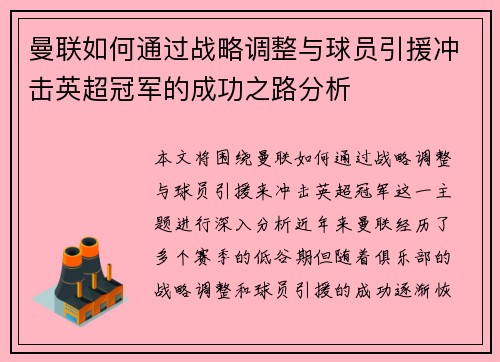 曼联如何通过战略调整与球员引援冲击英超冠军的成功之路分析

本文将围绕曼联如何通过战略调整与球员引援来冲击英超冠军这一主题进行深入分析近年来曼联经历了多个赛季的低谷期但随着俱乐部的战略调整和球员引援的成功逐渐恢